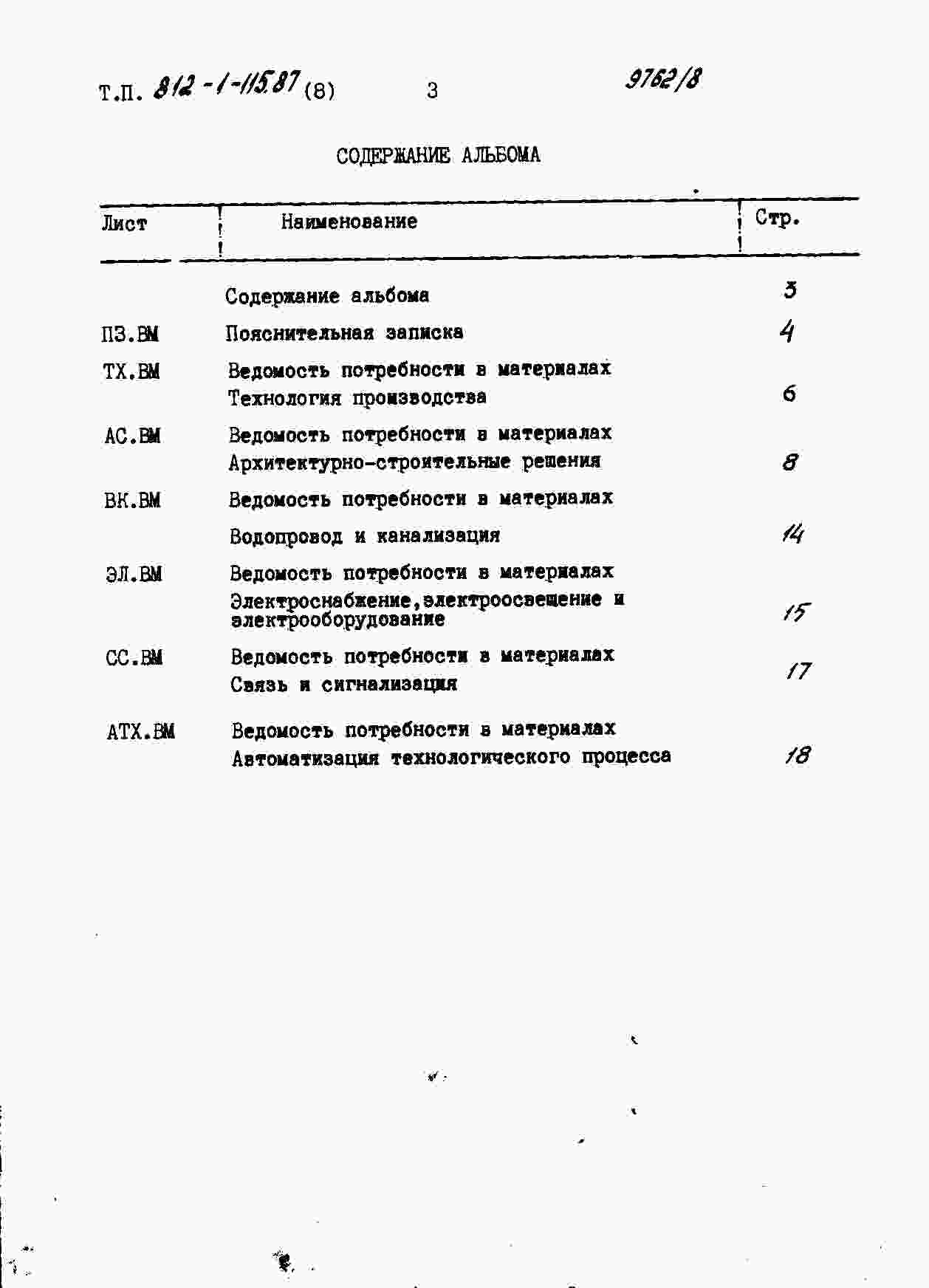 Т.П. 812-1-115.87 (8) 3 9762/8

СОДЕРЖАНИЕ АЛЬБОМА

| Лист | Наименование | Стр. |
|---|---|---|
| | Содержание альбома | 3 |
| ПЗ.ВМ | Пояснительная записка | 4 |
| ТХ.ВМ | Ведомость потребности в материалах Технология производства | 6 |
| АС.ВМ | Ведомость потребности в материалах Архитектурно-строительные решения | 8 |
| ВК.ВМ | Ведомость потребности в материалах Водопровод и канализация | 14 |
| ЭЛ.ВМ | Ведомость потребности в материалах Электроснабжение,электроосвещение и электрооборудование | 15 |
| СС.ВМ | Ведомость потребности в материалах Связь и сигнализация | 17 |
| АТХ.ВМ | Ведомость потребности в материалах Автоматизация технологического процесса | 18 |